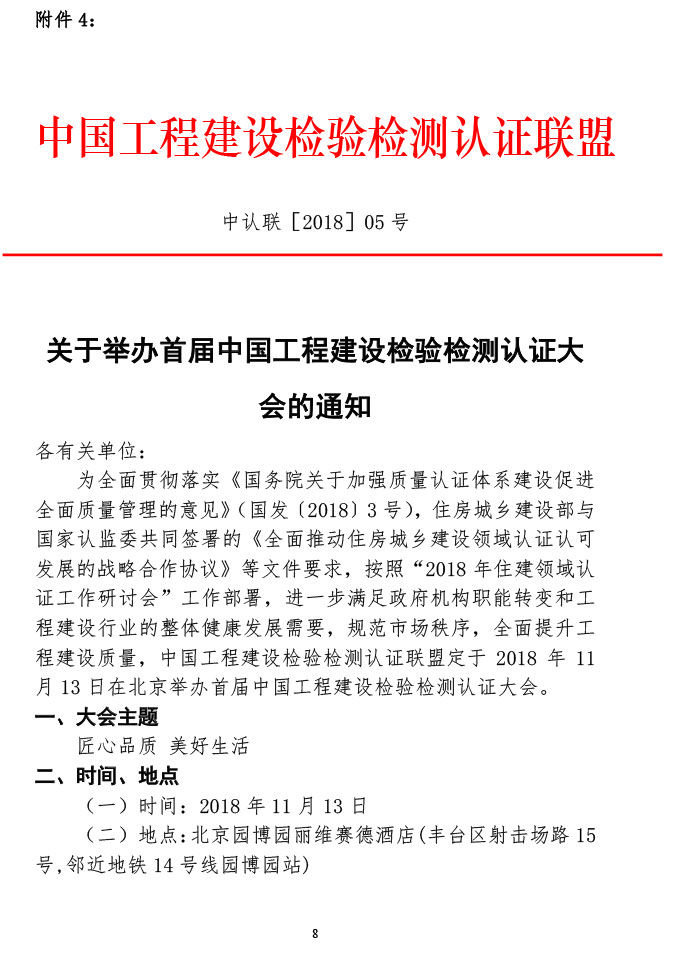 附件 4：

中国工程建设检验检测认证联盟

中认联［2018］05 号

关于举办首届中国工程建设检验检测认证大会的通知

各有关单位：

为全面贯彻落实《国务院关于加强质量认证体系建设促进全面质量管理的意见》（国发〔2018〕3 号），住房城乡建设部与国家认监委共同签署的《全面推动住房城乡建设领域认证认可发展的战略合作协议》等文件要求，按照“2018 年住建领域认证工作研讨会”工作部署，进一步满足政府机构职能转变和工程建设行业的整体健康发展需要，规范市场秩序，全面提升工程建设质量，中国工程建设检验检测认证联盟定于 2018 年 11 月 13 日在北京举办首届中国工程建设检验检测认证大会。

一、大会主题

匠心品质 美好生活

二、时间、地点

（一）时间：2018 年 11 月 13 日

（二）地点：北京园博园丽维赛德酒店(丰台区射击场路 15 号,邻近地铁 14 号线园博园站)

8